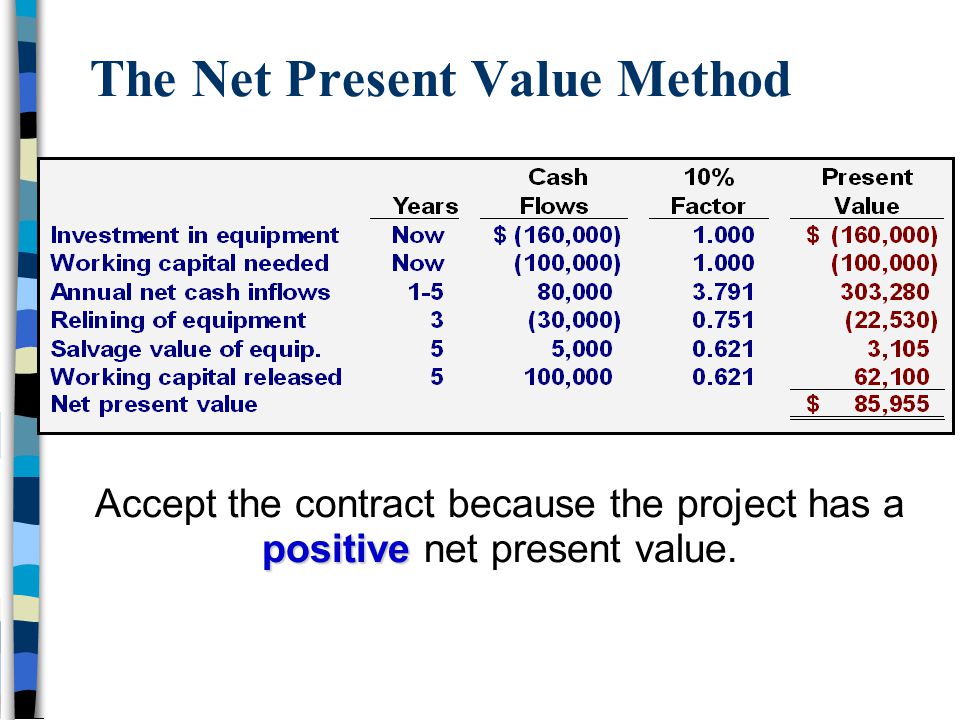 The Net Present Value Method

| | Years | Cash Flows | 10% Factor | Present Value |
|---|---|---|---|---|
| Investment in equipment | Now | \$ (160,000) | 1.000 | \$ (160,000) |
| Working capital needed | Now | (100,000) | 1.000 | (100,000) |
| Annual net cash inflows | 1-5 | 80,000 | 3.791 | 303,280 |
| Relining of equipment | 3 | (30,000) | 0.751 | (22,530) |
| Salvage value of equip. | 5 | 5,000 | 0.621 | 3,105 |
| Working capital released | 5 | 100,000 | 0.621 | 62,100 |
| Net present value | | | | \$ 85,955 |

Accept the contract because the project has a positive net present value.